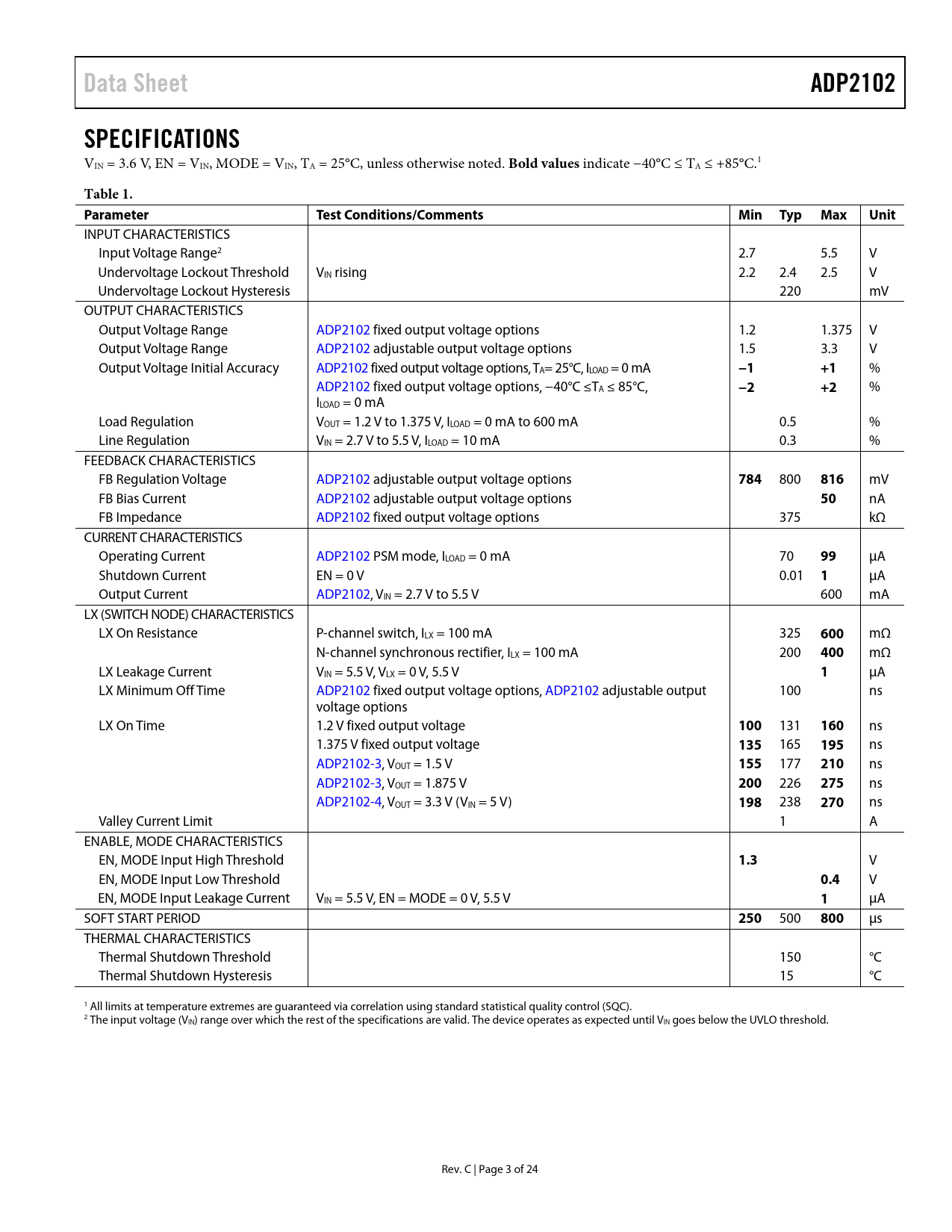 Data Sheet ADP2102

SPECIFICATIONS

$V_{IN}$ = 3.6 V, EN = $V_{IN}$, MODE = $V_{IN}$, $T_A$ = 25°C, unless otherwise noted. **Bold values** indicate −40°C ≤ $T_A$ ≤ +85°C.$^1$

Table 1.

| Parameter | Test Conditions/Comments | Min | Typ | Max | Unit |
|---|---|---|---|---|---|
| INPUT CHARACTERISTICS | | | | | |
| Input Voltage Range$^2$ | | 2.7 | | 5.5 | V |
| Undervoltage Lockout Threshold | $V_{IN}$ rising | 2.2 | 2.4 | 2.5 | V |
| Undervoltage Lockout Hysteresis | | | 220 | | mV |
| OUTPUT CHARACTERISTICS | | | | | |
| Output Voltage Range | ADP2102 fixed output voltage options | 1.2 | | 1.375 | V |
| Output Voltage Range | ADP2102 adjustable output voltage options | 1.5 | | 3.3 | V |
| Output Voltage Initial Accuracy | ADP2102 fixed output voltage options, $T_A$= 25°C, $I_{LOAD}$ = 0 mA | **−1** | | **+1** | % |
| | ADP2102 fixed output voltage options, −40°C ≤$T_A$ ≤ 85°C, $I_{LOAD}$ = 0 mA | **−2** | | **+2** | % |
| Load Regulation | $V_{OUT}$ = 1.2 V to 1.375 V, $I_{LOAD}$ = 0 mA to 600 mA | | 0.5 | | % |
| Line Regulation | $V_{IN}$ = 2.7 V to 5.5 V, $I_{LOAD}$ = 10 mA | | 0.3 | | % |
| FEEDBACK CHARACTERISTICS | | | | | |
| FB Regulation Voltage | ADP2102 adjustable output voltage options | **784** | 800 | **816** | mV |
| FB Bias Current | ADP2102 adjustable output voltage options | | | **50** | nA |
| FB Impedance | ADP2102 fixed output voltage options | | 375 | | kΩ |
| CURRENT CHARACTERISTICS | | | | | |
| Operating Current | ADP2102 PSM mode, $I_{LOAD}$ = 0 mA | | 70 | **99** | µA |
| Shutdown Current | EN = 0 V | | 0.01 | **1** | µA |
| Output Current | ADP2102, $V_{IN}$ = 2.7 V to 5.5 V | | | 600 | mA |
| LX (SWITCH NODE) CHARACTERISTICS | | | | | |
| LX On Resistance | P-channel switch, $I_{LX}$ = 100 mA | | 325 | **600** | mΩ |
| | N-channel synchronous rectifier, $I_{LX}$ = 100 mA | | 200 | **400** | mΩ |
| LX Leakage Current | $V_{IN}$ = 5.5 V, $V_{LX}$ = 0 V, 5.5 V | | | **1** | µA |
| LX Minimum Off Time | ADP2102 fixed output voltage options, ADP2102 adjustable output voltage options | | 100 | | ns |
| LX On Time | 1.2 V fixed output voltage | **100** | 131 | **160** | ns |
| | 1.375 V fixed output voltage | **135** | 165 | **195** | ns |
| | ADP2102-3, $V_{OUT}$ = 1.5 V | **155** | 177 | **210** | ns |
| | ADP2102-3, $V_{OUT}$ = 1.875 V | **200** | 226 | **275** | ns |
| | ADP2102-4, $V_{OUT}$ = 3.3 V ($V_{IN}$ = 5 V) | **198** | 238 | **270** | ns |
| Valley Current Limit | | | 1 | | A |
| ENABLE, MODE CHARACTERISTICS | | | | | |
| EN, MODE Input High Threshold | | **1.3** | | | V |
| EN, MODE Input Low Threshold | | | | **0.4** | V |
| EN, MODE Input Leakage Current | $V_{IN}$ = 5.5 V, EN = MODE = 0 V, 5.5 V | | | **1** | µA |
| SOFT START PERIOD | | **250** | 500 | **800** | µs |
| THERMAL CHARACTERISTICS | | | | | |
| Thermal Shutdown Threshold | | | 150 | | °C |
| Thermal Shutdown Hysteresis | | | 15 | | °C |

$^1$ All limits at temperature extremes are guaranteed via correlation using standard statistical quality control (SQC).
$^2$ The input voltage ($V_{IN}$) range over which the rest of the specifications are valid. The device operates as expected until $V_{IN}$ goes below the UVLO threshold.

Rev. C | Page 3 of 24